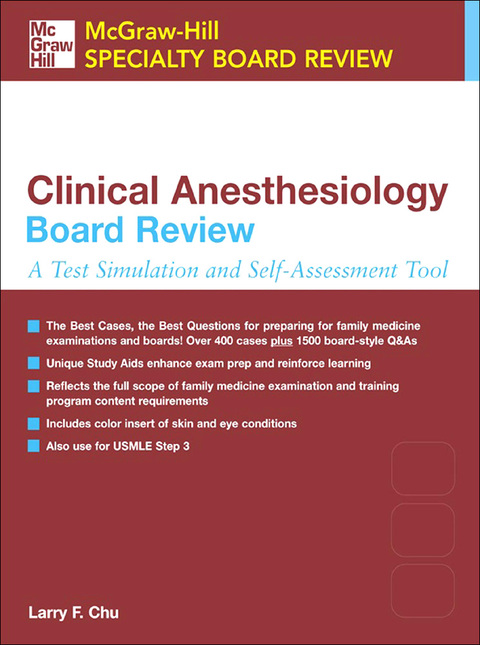 Mc Graw Hill

McGraw-Hill
SPECIALTY BOARD REVIEW

Clinical Anesthesiology
Board Review

A Test Simulation and Self-Assessment Tool

The Best Cases, the Best Questions for preparing for family medicine examinations and boards! Over 400 cases plus 1500 board-style Q&As

Unique Study Aids enhance exam prep and reinforce learning

Reflects the full scope of family medicine examination and training program content requirements

Includes color insert of skin and eye conditions

Also use for USMLE Step 3

Larry F. Chu